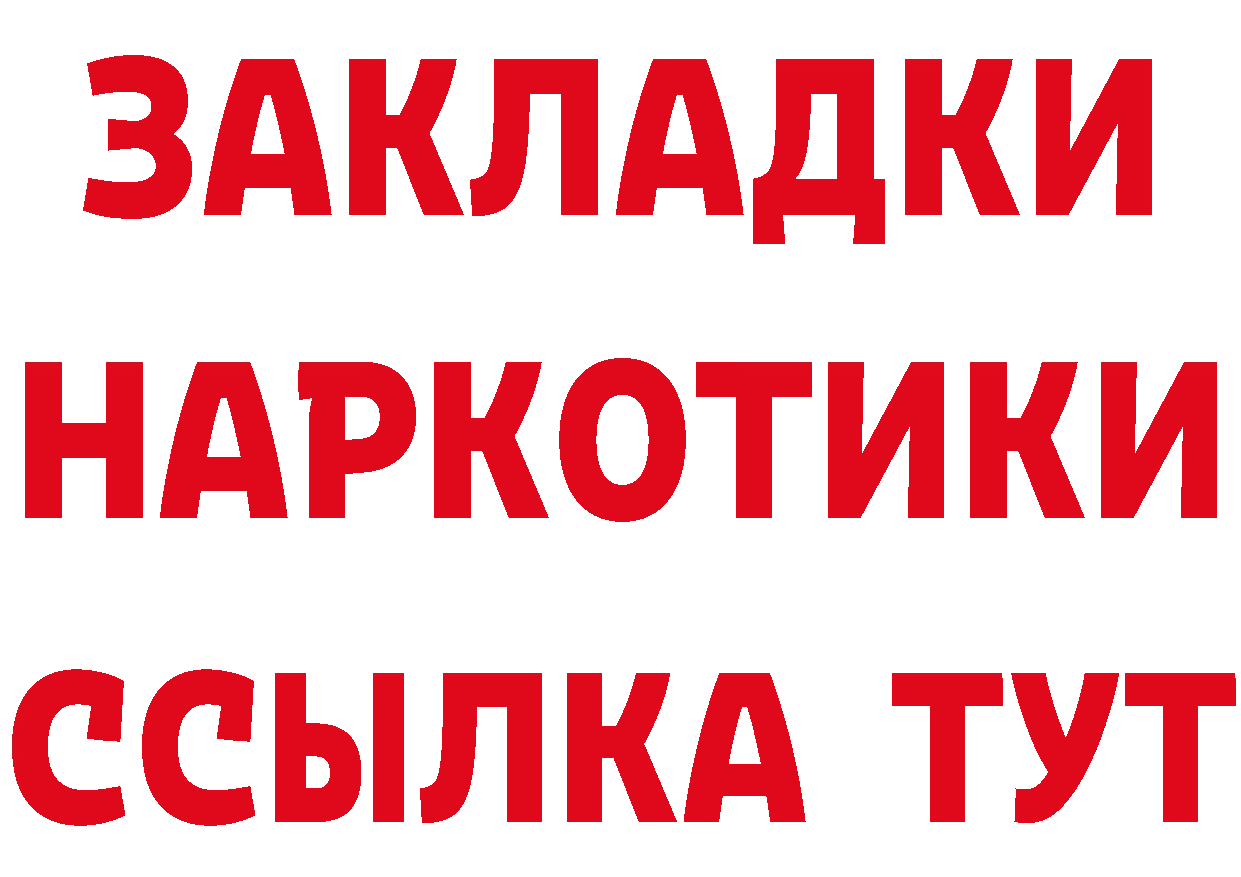 ЗАКЛАДКИ НАРКОТИКИ ССЫЛКА ТУТ